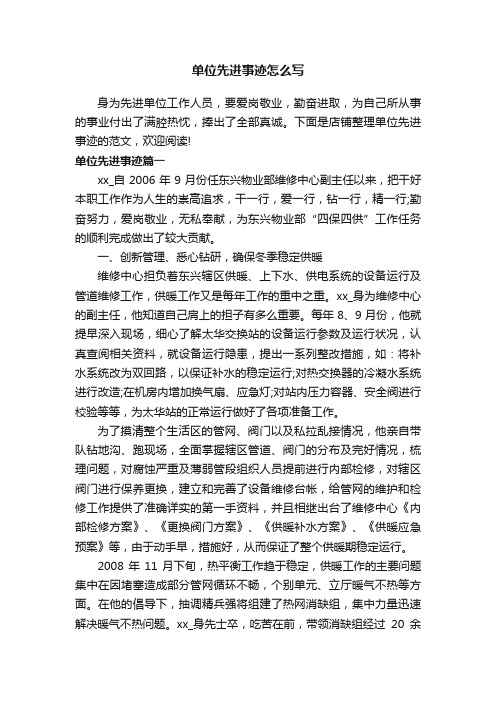 单位先进事迹怎么写

身为先进单位工作人员，要爱岗敬业，勤奋进取，为自己所从事的事业付出了满腔热忱，捧出了全部真诚。下面是店铺整理单位先进事迹的范文，欢迎阅读!

单位先进事迹篇一

xx_自 2006 年 9 月份任东兴物业部维修中心副主任以来，把干好本职工作作为人生的崇高追求，干一行，爱一行，钻一行，精一行;勤奋努力，爱岗敬业，无私奉献，为东兴物业部“四保四供”工作任务的顺利完成做出了较大贡献。

一、创新管理、悉心钻研，确保冬季稳定供暖

维修中心担负着东兴辖区供暖、上下水、供电系统的设备运行及管道维修工作，供暖工作又是每年工作的重中之重。xx_身为维修中心的副主任，他知道自己肩上的担子有多么重要。每年 8、9 月份，他就提早深入现场，细心了解太华交换站的设备运行参数及运行状况，认真查阅相关资料，就设备运行隐患，提出一系列整改措施，如：将补水系统改为双回路，以保证补水的稳定运行;对热交换器的冷凝水系统进行改造;在机房内增加换气扇、应急灯;对站内压力容器、安全阀进行校验等等，为太华站的正常运行做好了各项准备工作。

为了摸清整个生活区的管网、阀门以及私拉乱接情况，他亲自带队钻地沟、跑现场，全面掌握辖区管道、阀门的分布及完好情况，梳理问题，对腐蚀严重及薄弱管段组织人员提前进行内部检修，对辖区阀门进行保养更换，建立和完善了设备维修台帐，给管网的维护和检修工作提供了准确详实的第一手资料，并且相继出台了维修中心《内部检修方案》、《更换阀门方案》、《供暖补水方案》、《供暖应急预案》等，由于动手早，措施好，从而保证了整个供暖期稳定运行。

2008 年 11 月下旬，热平衡工作趋于稳定，供暖工作的主要问题集中在因堵塞造成部分管网循环不畅，个别单元、立厅暖气不热等方面。在他的倡导下，抽调精兵强将组建了热网消缺组，集中力量迅速解决暖气不热问题。xx_身先士卒，吃苦在前，带领消缺组经过 20 余